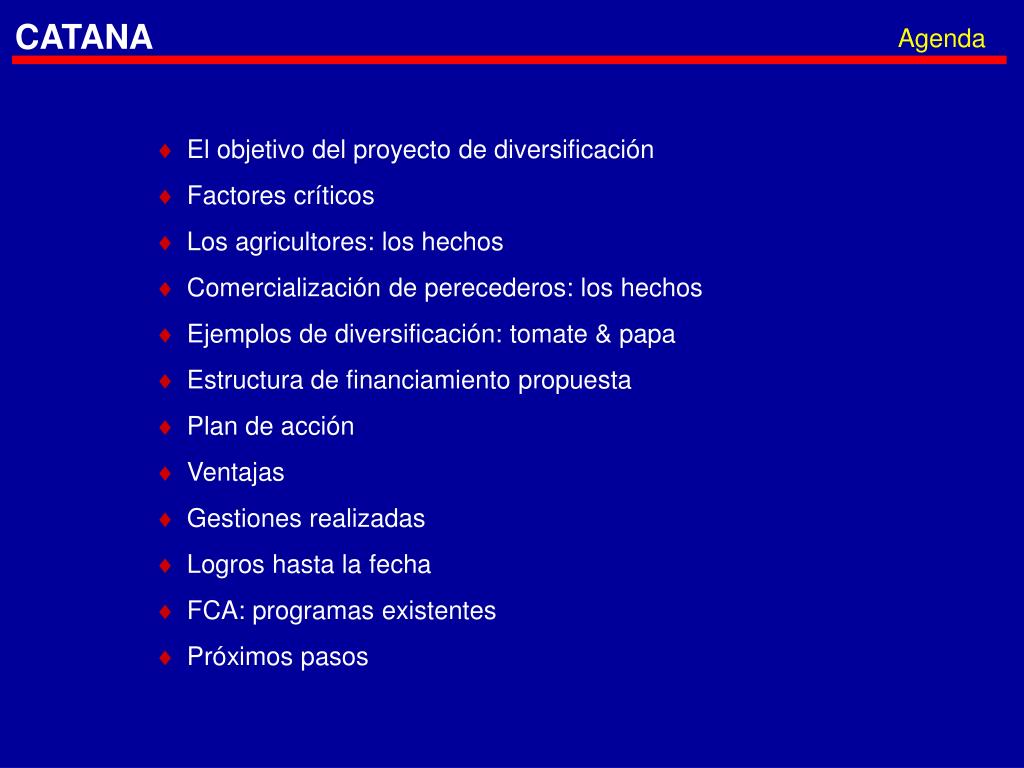 CATANA

Agenda

♦ El objetivo del proyecto de diversificación
♦ Factores críticos
♦ Los agricultores: los hechos
♦ Comercialización de perecederos: los hechos
♦ Ejemplos de diversificación: tomate & papa
♦ Estructura de financiamiento propuesta
♦ Plan de acción
♦ Ventajas
♦ Gestiones realizadas
♦ Logros hasta la fecha
♦ FCA: programas existentes
♦ Próximos pasos